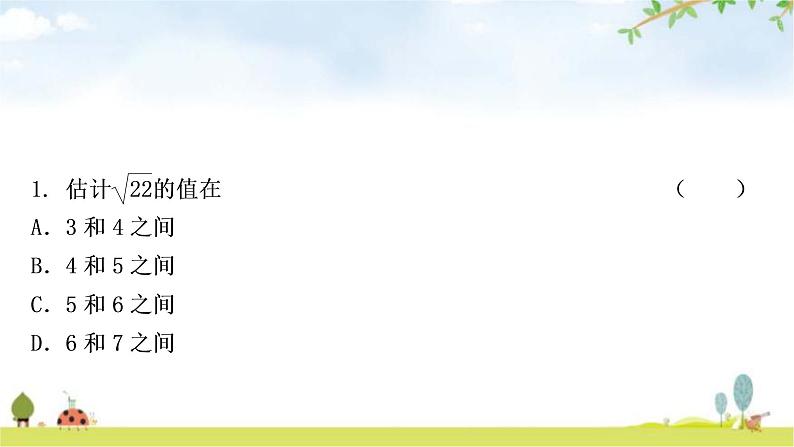 1. 估计$\sqrt{22}$的值在 (　　)

A. 3 和 4 之间

B. 4 和 5 之间

C. 5 和 6 之间

D. 6 和 7 之间